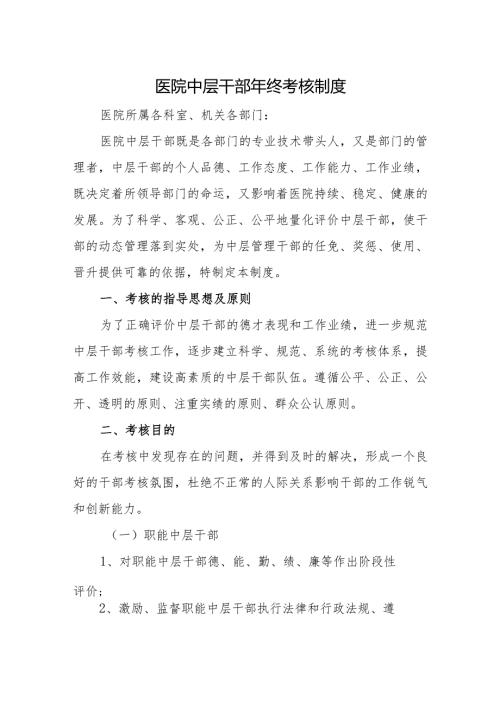 医院中层干部年终考核制度

医院所属各科室、机关各部门：

医院中层干部既是各部门的专业技术带头人，又是部门的管理者，中层干部的个人品德、工作态度、工作能力、工作业绩，既决定着所领导部门的命运，又影响着医院持续、稳定、健康的发展。为了科学、客观、公正、公平地量化评价中层干部，使干部的动态管理落到实处，为中层管理干部的任免、奖惩、使用、晋升提供可靠的依据，特制定本制度。

一、考核的指导思想及原则

为了正确评价中层干部的德才表现和工作业绩，进一步规范中层干部考核工作，逐步建立科学、规范、系统的考核体系，提高工作效能，建设高素质的中层干部队伍。遵循公平、公正、公开、透明的原则、注重实绩的原则、群众公认原则。

二、考核目的

在考核中发现存在的问题，并得到及时的解决，形成一个良好的干部考核氛围，杜绝不正常的人际关系影响干部的工作锐气和创新能力。

（一）职能中层干部

1、对职能中层干部德、能、勤、绩、廉等作出阶段性评价；

2、激励、监督职能中层干部执行法律和行政法规、遵